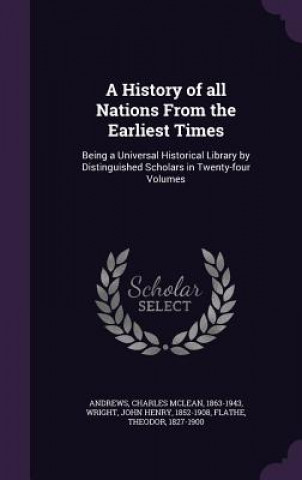 A History of all Nations From the Earliest Times

Being a Universal Historical Library by Distinguished Scholars in Twenty-four Volumes

Scholar SELECT

ANDREWS, CHARLES MCLEAN, 1863-1943, WRIGHT, JOHN HENRY, 1852-1908, FLATHE, THEODOR, 1827-1900